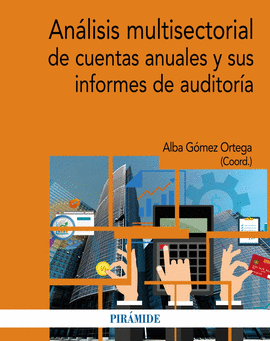 Análisis multisectorial de cuentas anuales y sus informes de auditoría

Alba Gómez Ortega
(Coord.)

PIRÁMIDE